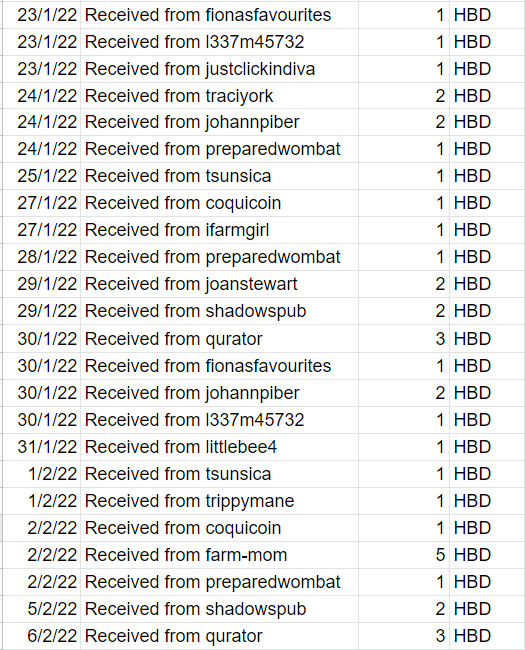 | | | | |
|---|---|---|---|
| 23/1/22 | Received from fionasfavourites | 1 | HBD |
| 23/1/22 | Received from l337m45732 | 1 | HBD |
| 23/1/22 | Received from justclickindiva | 1 | HBD |
| 24/1/22 | Received from traciyork | 2 | HBD |
| 24/1/22 | Received from johannpiber | 2 | HBD |
| 24/1/22 | Received from preparedwombat | 1 | HBD |
| 25/1/22 | Received from tsunsica | 1 | HBD |
| 27/1/22 | Received from coquicoin | 1 | HBD |
| 27/1/22 | Received from ifarmgirl | 1 | HBD |
| 28/1/22 | Received from preparedwombat | 1 | HBD |
| 29/1/22 | Received from joanstewart | 2 | HBD |
| 29/1/22 | Received from shadowspub | 2 | HBD |
| 30/1/22 | Received from qurator | 3 | HBD |
| 30/1/22 | Received from fionasfavourites | 1 | HBD |
| 30/1/22 | Received from johannpiber | 2 | HBD |
| 30/1/22 | Received from l337m45732 | 1 | HBD |
| 31/1/22 | Received from littlebee4 | 1 | HBD |
| 1/2/22 | Received from tsunsica | 1 | HBD |
| 1/2/22 | Received from trippymane | 1 | HBD |
| 2/2/22 | Received from coquicoin | 1 | HBD |
| 2/2/22 | Received from farm-mom | 5 | HBD |
| 2/2/22 | Received from preparedwombat | 1 | HBD |
| 5/2/22 | Received from shadowspub | 2 | HBD |
| 6/2/22 | Received from qurator | 3 | HBD |